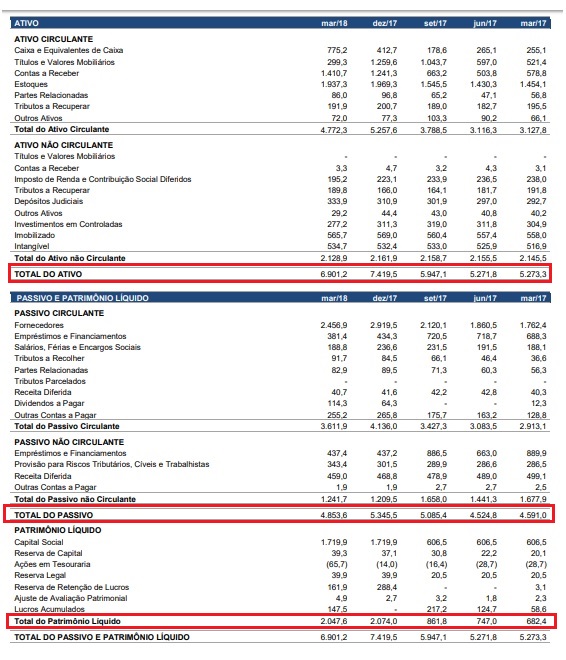 | ATIVO | mar/18 | dez/17 | set/17 | jun/17 | mar/17 |
|---|---|---|---|---|---|
| ATIVO CIRCULANTE | | | | | |
| Caixa e Equivalentes de Caixa | 775,2 | 412,7 | 178,6 | 265,1 | 255,1 |
| Títulos e Valores Mobiliários | 299,3 | 1.259,6 | 1.043,7 | 597,0 | 521,4 |
| Contas a Receber | 1.410,7 | 1.241,3 | 663,2 | 503,8 | 578,8 |
| Estoques | 1.937,3 | 1.969,3 | 1.545,5 | 1.430,3 | 1.454,1 |
| Partes Relacionadas | 86,0 | 96,8 | 65,2 | 47,1 | 56,8 |
| Tributos a Recuperar | 191,9 | 200,7 | 189,0 | 182,7 | 195,5 |
| Outros Ativos | 72,0 | 77,3 | 103,3 | 90,2 | 66,1 |
| Total do Ativo Circulante | 4.772,3 | 5.257,6 | 3.788,5 | 3.116,3 | 3.127,8 |
| ATIVO NÃO CIRCULANTE | | | | | |
| Títulos e Valores Mobiliários | - | - | - | - | - |
| Contas a Receber | 3,3 | 4,7 | 3,2 | 4,3 | 3,1 |
| Imposto de Renda e Contribuição Social Diferidos | 195,2 | 223,1 | 233,9 | 236,5 | 238,0 |
| Tributos a Recuperar | 189,8 | 166,0 | 164,1 | 181,7 | 191,8 |
| Depósitos Judiciais | 333,9 | 310,9 | 301,9 | 297,0 | 292,7 |
| Outros Ativos | 29,2 | 44,4 | 43,0 | 40,8 | 40,2 |
| Investimentos em Controladas | 277,2 | 311,3 | 319,0 | 311,8 | 304,9 |
| Imobilizado | 565,7 | 569,0 | 560,4 | 557,4 | 558,0 |
| Intangível | 534,7 | 532,4 | 533,0 | 525,9 | 516,9 |
| Total do Ativo não Circulante | 2.128,9 | 2.161,9 | 2.158,7 | 2.155,5 | 2.145,5 |
| TOTAL DO ATIVO | 6.901,2 | 7.419,5 | 5.947,1 | 5.271,8 | 5.273,3 |

| PASSIVO E PATRIMÔNIO LÍQUIDO | mar/18 | dez/17 | set/17 | jun/17 | mar/17 |
|---|---|---|---|---|---|
| PASSIVO CIRCULANTE | | | | | |
| Fornecedores | 2.456,9 | 2.919,5 | 2.120,1 | 1.860,5 | 1.762,4 |
| Empréstimos e Financiamentos | 381,4 | 434,3 | 720,5 | 718,7 | 688,3 |
| Salários, Férias e Encargos Sociais | 188,8 | 236,6 | 231,5 | 191,5 | 188,1 |
| Tributos a Recolher | 91,7 | 84,5 | 66,1 | 46,4 | 36,6 |
| Partes Relacionadas | 82,9 | 89,5 | 71,3 | 60,3 | 56,3 |
| Tributos Parcelados | - | - | - | - | - |
| Receita Diferida | 40,7 | 41,6 | 42,2 | 42,8 | 40,3 |
| Dividendos a Pagar | 114,3 | 64,3 | - | - | 12,3 |
| Outras Contas a Pagar | 255,2 | 265,8 | 175,7 | 163,2 | 128,8 |
| Total do Passivo Circulante | 3.611,9 | 4.136,0 | 3.427,3 | 3.083,5 | 2.913,1 |
| PASSIVO NÃO CIRCULANTE | | | | | |
| Empréstimos e Financiamentos | 437,4 | 437,2 | 886,5 | 663,0 | 889,9 |
| Provisão para Riscos Tributários, Cíveis e Trabalhistas | 343,4 | 301,5 | 289,9 | 286,6 | 286,5 |
| Receita Diferida | 459,0 | 468,8 | 478,9 | 489,0 | 499,1 |
| Outras Contas a Pagar | 1,9 | 1,9 | 2,7 | 2,7 | 2,5 |
| Total do Passivo não Circulante | 1.241,7 | 1.209,5 | 1.658,0 | 1.441,3 | 1.677,9 |
| TOTAL DO PASSIVO | 4.853,6 | 5.345,5 | 5.085,4 | 4.524,8 | 4.591,0 |
| PATRIMÔNIO LÍQUIDO | | | | | |
| Capital Social | 1.719,9 | 1.719,9 | 606,5 | 606,5 | 606,5 |
| Reserva de Capital | 39,3 | 37,1 | 30,8 | 22,2 | 20,1 |
| Ações em Tesouraria | (65,7) | (14,0) | (16,4) | (28,7) | (28,7) |
| Reserva Legal | 39,9 | 39,9 | 20,5 | 20,5 | 20,5 |
| Reserva de Retenção de Lucros | 161,9 | 288,4 | - | - | 3,1 |
| Ajuste de Avaliação Patrimonial | 4,9 | 2,7 | 3,2 | 1,8 | 2,3 |
| Lucros Acumulados | 147,5 | - | 217,2 | 124,7 | 58,6 |
| Total do Patrimônio Líquido | 2.047,6 | 2.074,0 | 861,8 | 747,0 | 682,4 |
| TOTAL DO PASSIVO E PATRIMÔNIO LÍQUIDO | 6.901,2 | 7.419,5 | 5.947,1 | 5.271,8 | 5.273,3 |